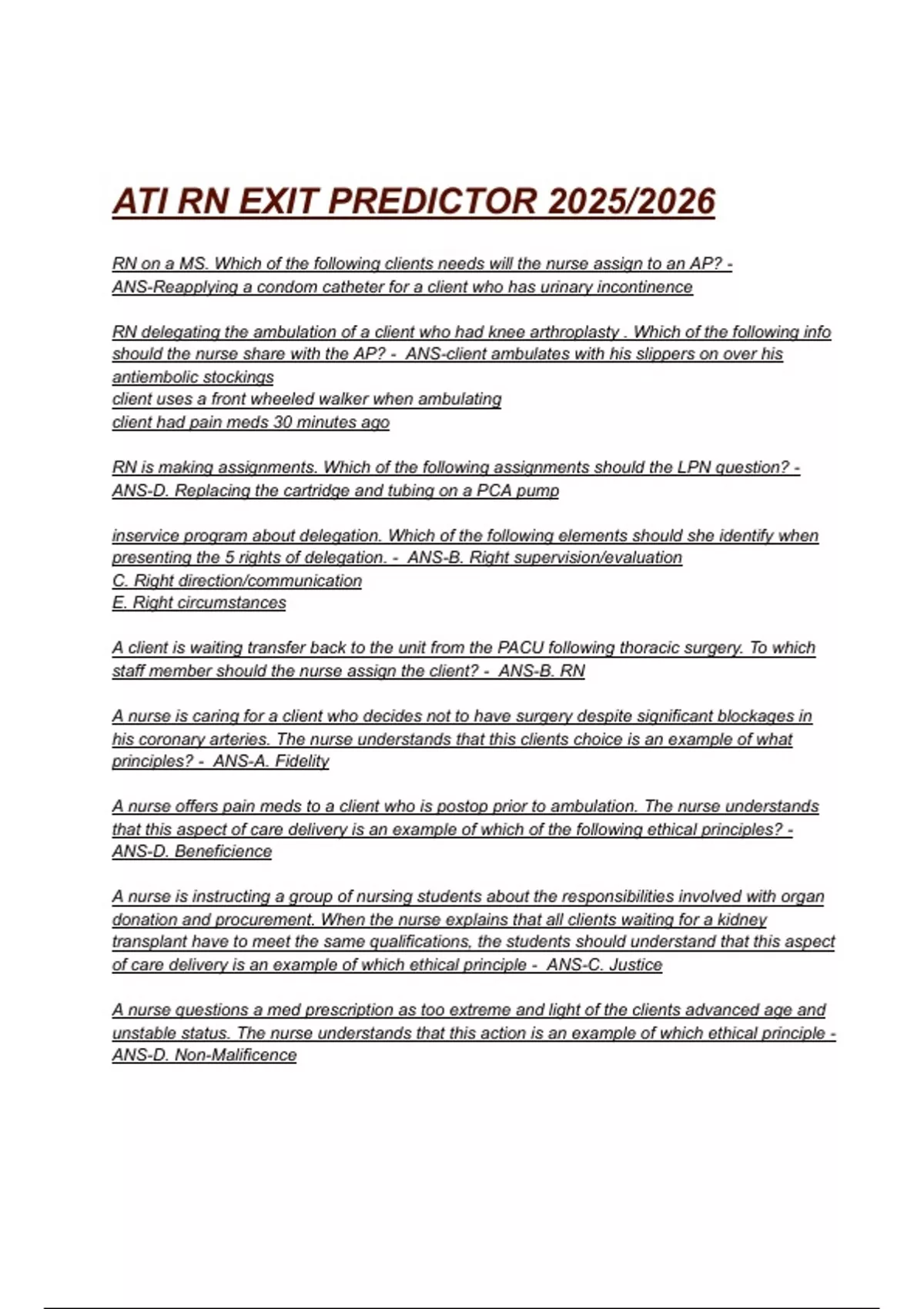 ATI RN EXIT PREDICTOR 2025/2026

RN on a MS. Which of the following clients needs will the nurse assign to an AP? - ANS-Reapplying a condom catheter for a client who has urinary incontinence

RN delegating the ambulation of a client who had knee arthroplasty . Which of the following info should the nurse share with the AP? - ANS-client ambulates with his slippers on over his antiembolic stockings
client uses a front wheeled walker when ambulating
client had pain meds 30 minutes ago

RN is making assignments. Which of the following assignments should the LPN question? - ANS-D. Replacing the cartridge and tubing on a PCA pump

inservice program about delegation. Which of the following elements should she identify when presenting the 5 rights of delegation. - ANS-B. Right supervision/evaluation
C. Right direction/communication
E. Right circumstances

A client is waiting transfer back to the unit from the PACU following thoracic surgery. To which staff member should the nurse assign the client? - ANS-B. RN

A nurse is caring for a client who decides not to have surgery despite significant blockages in his coronary arteries. The nurse understands that this clients choice is an example of what principles? - ANS-A. Fidelity

A nurse offers pain meds to a client who is postop prior to ambulation. The nurse understands that this aspect of care delivery is an example of which of the following ethical principles? - ANS-D. Beneficience

A nurse is instructing a group of nursing students about the responsibilities involved with organ donation and procurement. When the nurse explains that all clients waiting for a kidney transplant have to meet the same qualifications, the students should understand that this aspect of care delivery is an example of which ethical principle - ANS-C. Justice

A nurse questions a med prescription as too extreme and light of the clients advanced age and unstable status. The nurse understands that this action is an example of which ethical principle - ANS-D. Non-Malificence